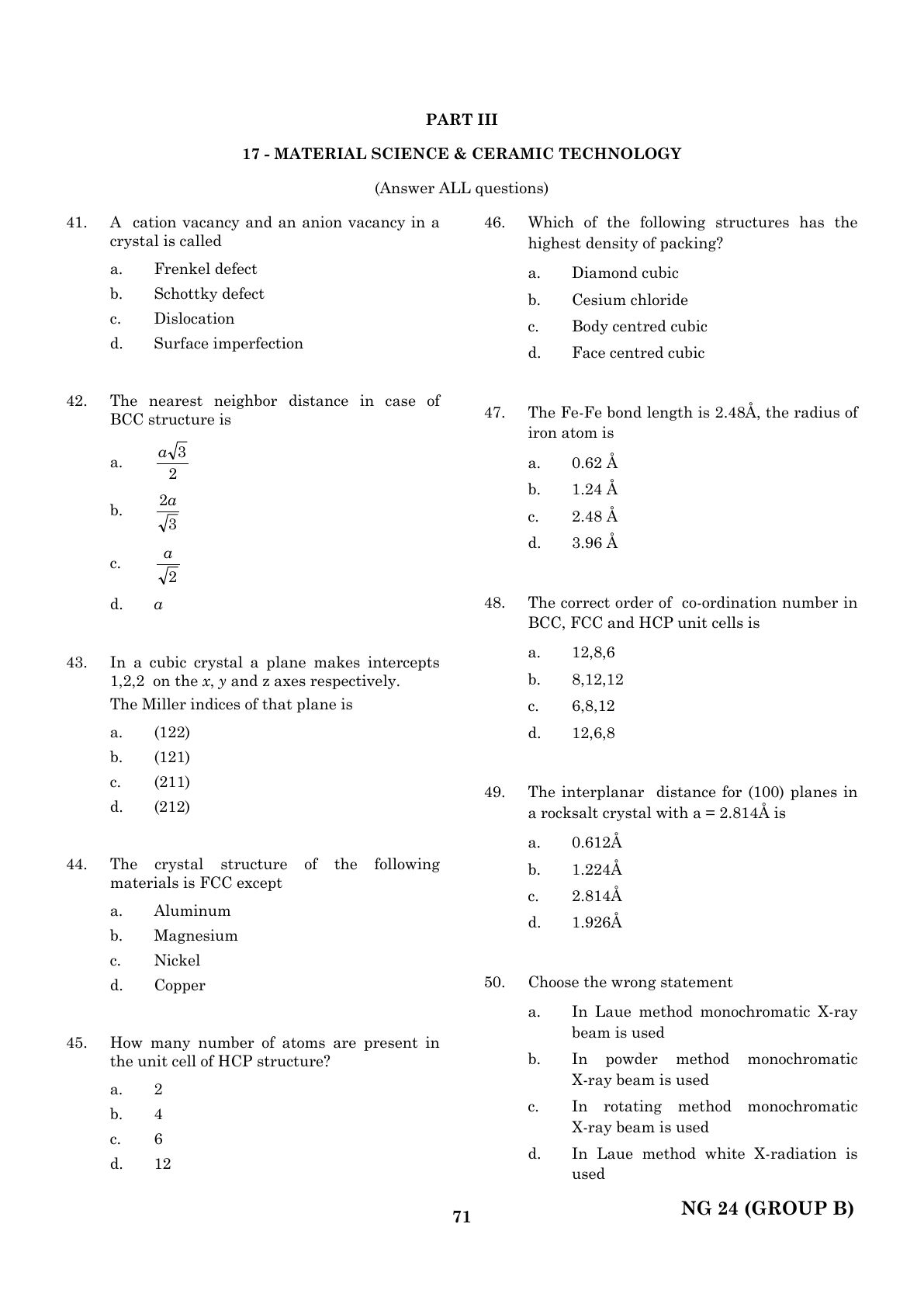 PART III

17 - MATERIAL SCIENCE & CERAMIC TECHNOLOGY

(Answer ALL questions)

41. A cation vacancy and an anion vacancy in a crystal is called

a. Frenkel defect
b. Schottky defect
c. Dislocation
d. Surface imperfection

42. The nearest neighbor distance in case of BCC structure is

a. $\frac{a\sqrt{3}}{2}$
b. $\frac{2a}{\sqrt{3}}$
c. $\frac{a}{\sqrt{2}}$
d. $a$

43. In a cubic crystal a plane makes intercepts 1,2,2 on the $x$, $y$ and z axes respectively.
The Miller indices of that plane is

a. (122)
b. (121)
c. (211)
d. (212)

44. The crystal structure of the following materials is FCC except

a. Aluminum
b. Magnesium
c. Nickel
d. Copper

45. How many number of atoms are present in the unit cell of HCP structure?

a. 2
b. 4
c. 6
d. 12

46. Which of the following structures has the highest density of packing?

a. Diamond cubic
b. Cesium chloride
c. Body centred cubic
d. Face centred cubic

47. The Fe-Fe bond length is 2.48Å, the radius of iron atom is

a. 0.62 Å
b. 1.24 Å
c. 2.48 Å
d. 3.96 Å

48. The correct order of co-ordination number in BCC, FCC and HCP unit cells is

a. 12,8,6
b. 8,12,12
c. 6,8,12
d. 12,6,8

49. The interplanar distance for (100) planes in a rocksalt crystal with a = 2.814Å is

a. 0.612Å
b. 1.224Å
c. 2.814Å
d. 1.926Å

50. Choose the wrong statement

a. In Laue method monochromatic X-ray beam is used
b. In powder method monochromatic X-ray beam is used
c. In rotating method monochromatic X-ray beam is used
d. In Laue method white X-radiation is used

71

NG 24 (GROUP B)